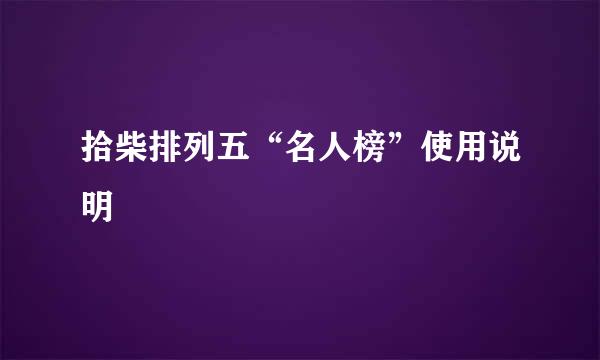 拾柴排列五“名人榜”使用说明